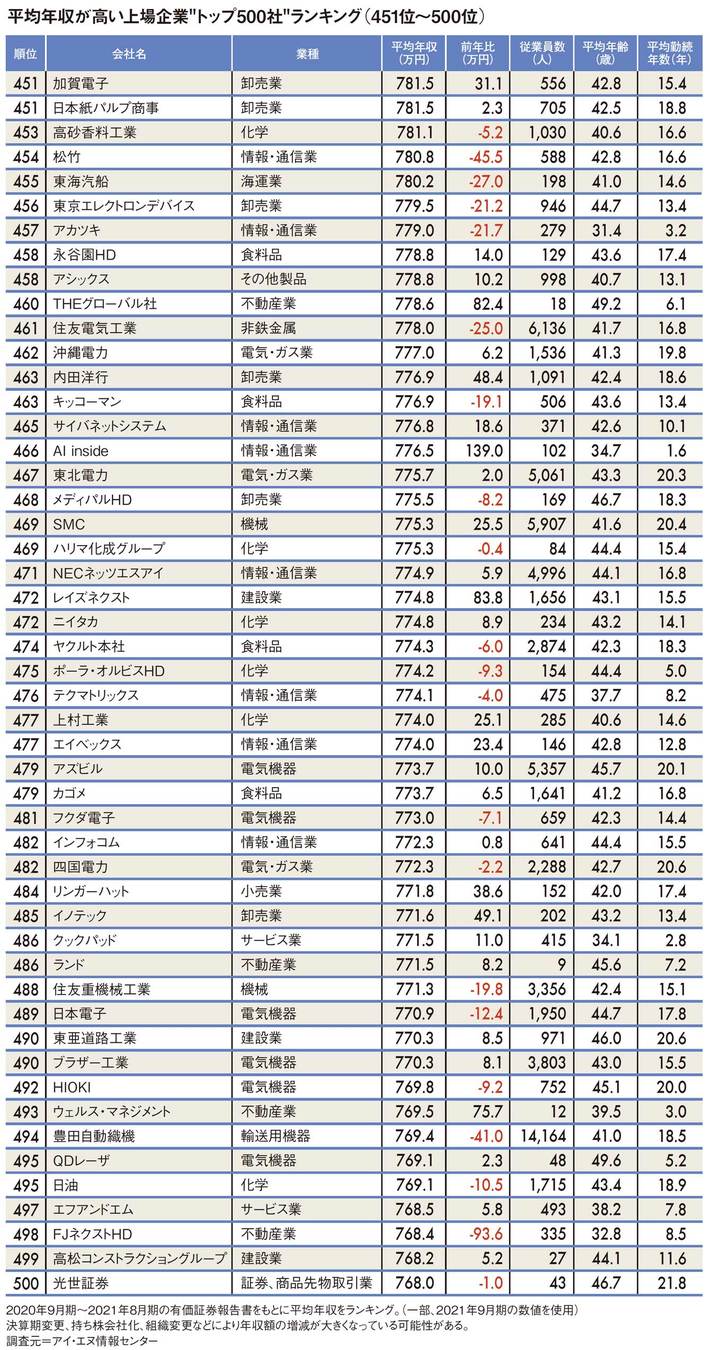 平均年収が高い上場企業"トップ500社"ランキング(451位~500位)

| 順位 | 会社名 | 業種 | 平均年収(万円) | 前年比(万円) | 従業員数(人) | 平均年齢(歳) | 平均勤続年数(年) |
|---|---|---|---|---|---|---|---|
| 451 | 加賀電子 | 卸売業 | 781.5 | 31.1 | 556 | 42.8 | 15.4 |
| 451 | 日本紙パルプ商事 | 卸売業 | 781.5 | 2.3 | 705 | 42.5 | 18.8 |
| 453 | 高砂香料工業 | 化学 | 781.1 | -5.2 | 1,030 | 40.6 | 16.6 |
| 454 | 松竹 | 情報・通信業 | 780.8 | -45.5 | 588 | 42.8 | 16.6 |
| 455 | 東海汽船 | 海運業 | 780.2 | -27.0 | 198 | 41.0 | 14.6 |
| 456 | 東京エレクトロンデバイス | 卸売業 | 779.5 | -21.2 | 946 | 44.7 | 13.4 |
| 457 | アカツキ | 情報・通信業 | 779.0 | -21.7 | 279 | 31.4 | 3.2 |
| 458 | 永谷園HD | 食料品 | 778.8 | 14.0 | 129 | 43.6 | 17.4 |
| 458 | アシックス | その他製品 | 778.8 | 10.2 | 998 | 40.7 | 13.1 |
| 460 | THEグローバル社 | 不動産業 | 778.6 | 82.4 | 18 | 49.2 | 6.1 |
| 461 | 住友電気工業 | 非鉄金属 | 778.0 | -25.0 | 6,136 | 41.7 | 16.8 |
| 462 | 沖縄電力 | 電気・ガス業 | 777.0 | 6.2 | 1,536 | 41.3 | 19.8 |
| 463 | 内田洋行 | 卸売業 | 776.9 | 48.4 | 1,091 | 42.4 | 18.6 |
| 463 | キッコーマン | 食料品 | 776.9 | -19.1 | 506 | 43.6 | 13.4 |
| 465 | サイバネットシステム | 情報・通信業 | 776.8 | 18.6 | 371 | 42.6 | 10.1 |
| 466 | AI inside | 情報・通信業 | 776.5 | 139.0 | 102 | 34.7 | 1.6 |
| 467 | 東北電力 | 電気・ガス業 | 775.7 | 2.0 | 5,061 | 43.3 | 20.3 |
| 468 | メディパルHD | 卸売業 | 775.5 | -8.2 | 169 | 46.7 | 18.3 |
| 469 | SMC | 機械 | 775.3 | 25.5 | 5,907 | 41.6 | 20.4 |
| 469 | ハリマ化成グループ | 化学 | 775.3 | -0.4 | 84 | 44.4 | 15.4 |
| 471 | NECネッツエスアイ | 情報・通信業 | 774.9 | 5.9 | 4,996 | 44.1 | 16.8 |
| 472 | レイズネクスト | 建設業 | 774.8 | 83.8 | 1,656 | 43.1 | 15.5 |
| 472 | ニイタカ | 化学 | 774.8 | 8.9 | 234 | 43.2 | 14.1 |
| 474 | ヤクルト本社 | 食料品 | 774.3 | -6.0 | 2,874 | 42.3 | 18.3 |
| 475 | ポーラ・オルビスHD | 化学 | 774.2 | -9.3 | 154 | 44.4 | 5.0 |
| 476 | テクマトリックス | 情報・通信業 | 774.1 | -4.0 | 475 | 37.7 | 8.2 |
| 477 | 上村工業 | 化学 | 774.0 | 25.1 | 285 | 40.6 | 14.6 |
| 477 | エイベックス | 情報・通信業 | 774.0 | 23.4 | 146 | 42.8 | 12.8 |
| 479 | アズビル | 電気機器 | 773.7 | 10.0 | 5,357 | 45.7 | 20.1 |
| 479 | カゴメ | 食料品 | 773.7 | 6.5 | 1,641 | 41.2 | 16.8 |
| 481 | フクダ電子 | 電気機器 | 773.0 | -7.1 | 659 | 42.3 | 14.4 |
| 482 | インフォコム | 情報・通信業 | 772.3 | 0.8 | 641 | 44.4 | 15.5 |
| 482 | 四国電力 | 電気・ガス業 | 772.3 | -2.2 | 2,288 | 42.7 | 20.6 |
| 484 | リンガーハット | 小売業 | 771.8 | 38.6 | 152 | 42.0 | 17.4 |
| 485 | イノテック | 卸売業 | 771.6 | 49.1 | 202 | 43.2 | 13.4 |
| 486 | クックパッド | サービス業 | 771.5 | 11.0 | 415 | 34.1 | 2.8 |
| 486 | ランド | 不動産業 | 771.5 | 8.2 | 9 | 45.6 | 7.2 |
| 488 | 住友重機械工業 | 機械 | 771.3 | -19.8 | 3,356 | 42.4 | 15.1 |
| 489 | 日本電子 | 電気機器 | 770.9 | -12.4 | 1,950 | 44.7 | 17.8 |
| 490 | 東亜道路工業 | 建設業 | 770.3 | 8.5 | 971 | 46.0 | 20.6 |
| 490 | ブラザー工業 | 電気機器 | 770.3 | 8.1 | 3,803 | 43.0 | 15.5 |
| 492 | HIOKI | 電気機器 | 769.8 | -9.2 | 752 | 45.1 | 20.0 |
| 493 | ウェルス・マネジメント | 不動産業 | 769.5 | 75.7 | 12 | 39.5 | 3.0 |
| 494 | 豊田自動織機 | 輸送用機器 | 769.4 | -41.0 | 14,164 | 41.0 | 18.5 |
| 495 | QDレーザ | 電気機器 | 769.1 | 2.3 | 48 | 49.6 | 5.2 |
| 495 | 日油 | 化学 | 769.1 | -10.5 | 1,715 | 43.4 | 18.9 |
| 497 | エフアンドエム | サービス業 | 768.5 | 5.8 | 493 | 38.2 | 7.8 |
| 498 | FJネクストHD | 不動産業 | 768.4 | -93.6 | 335 | 32.8 | 8.5 |
| 499 | 高松コンストラクショングループ | 建設業 | 768.2 | 5.2 | 27 | 44.1 | 11.6 |
| 500 | 光世証券 | 証券、商品先物取引業 | 768.0 | -1.0 | 43 | 46.7 | 21.8 |

2020年9月期~2021年8月期の有価証券報告書をもとに平均年収をランキング。(一部、2021年9月期の数値を使用)
決算期変更、持ち株会社化、組織変更などにより年収額の増減が大きくなっている可能性がある。
調査元=アイ・エヌ情報センター